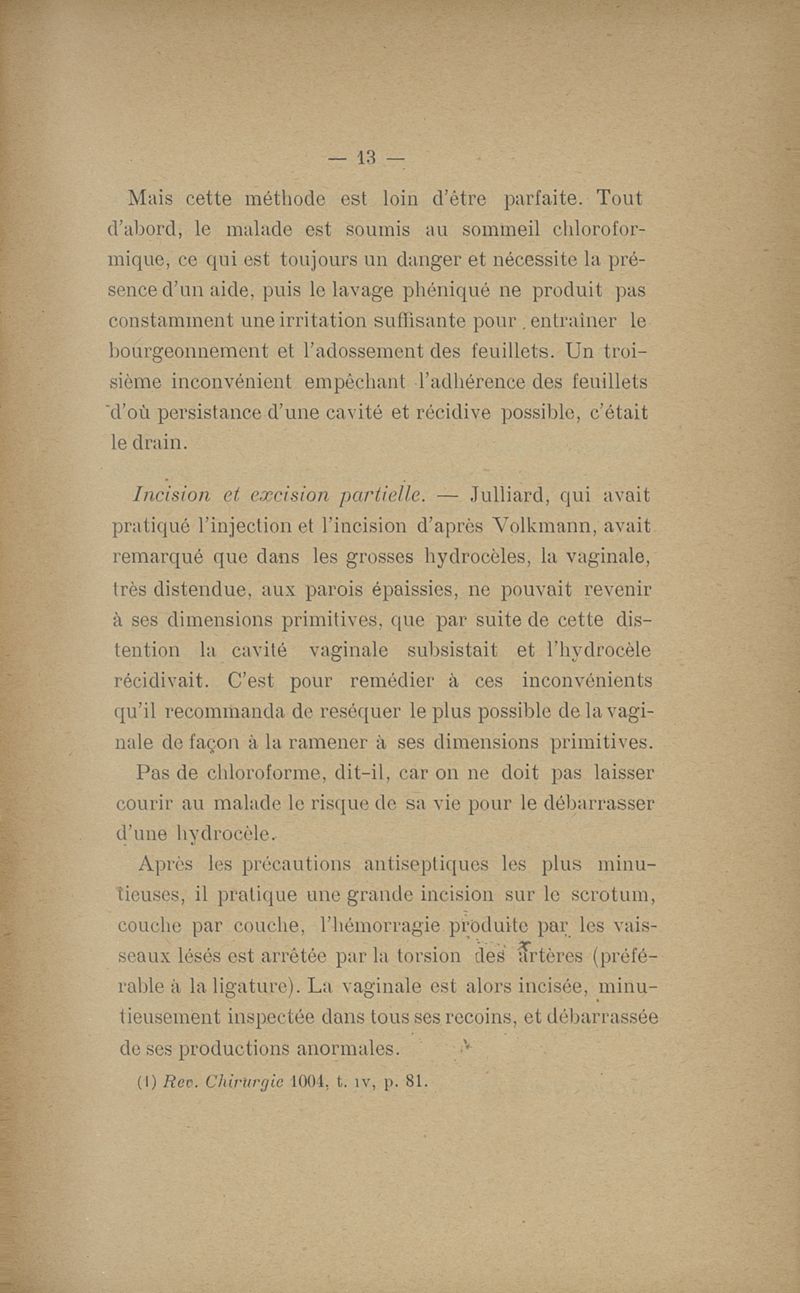 — 13 —

Mais cette méthode est loin d'être parfaite. Tout d'abord, le malade est soumis au sommeil chloroformique, ce qui est toujours un danger et nécessite la présence d'un aide, puis le lavage phéniqué ne produit pas constamment une irritation suffisante pour entraîner le bourgeonnement et l'adossement des feuillets. Un troisième inconvénient empêchant l'adhérence des feuillets d'où persistance d'une cavité et récidive possible, c'était le drain.

Incision et excision partielle. — Julliard, qui avait pratiqué l'injection et l'incision d'après Volkmann, avait remarqué que dans les grosses hydrocèles, la vaginale, très distendue, aux parois épaissies, ne pouvait revenir à ses dimensions primitives, que par suite de cette distention la cavité vaginale subsistait et l'hydrocèle récidivait. C'est pour remédier à ces inconvénients qu'il recommanda de reséquer le plus possible de la vaginale de façon à la ramener à ses dimensions primitives.

Pas de chloroforme, dit-il, car on ne doit pas laisser courir au malade le risque de sa vie pour le débarrasser d'une hydrocèle.

Après les précautions antiseptiques les plus minutieuses, il pratique une grande incision sur le scrotum, couche par couche, l'hémorragie produite par les vaisseaux lésés est arrêtée par la torsion des artères (préférable à la ligature). La vaginale est alors incisée, minutieusement inspectée dans tous ses recoins, et débarrassée de ses productions anormales.

(1) Rev. Chirurgie 1004, t. IV, p. 81.